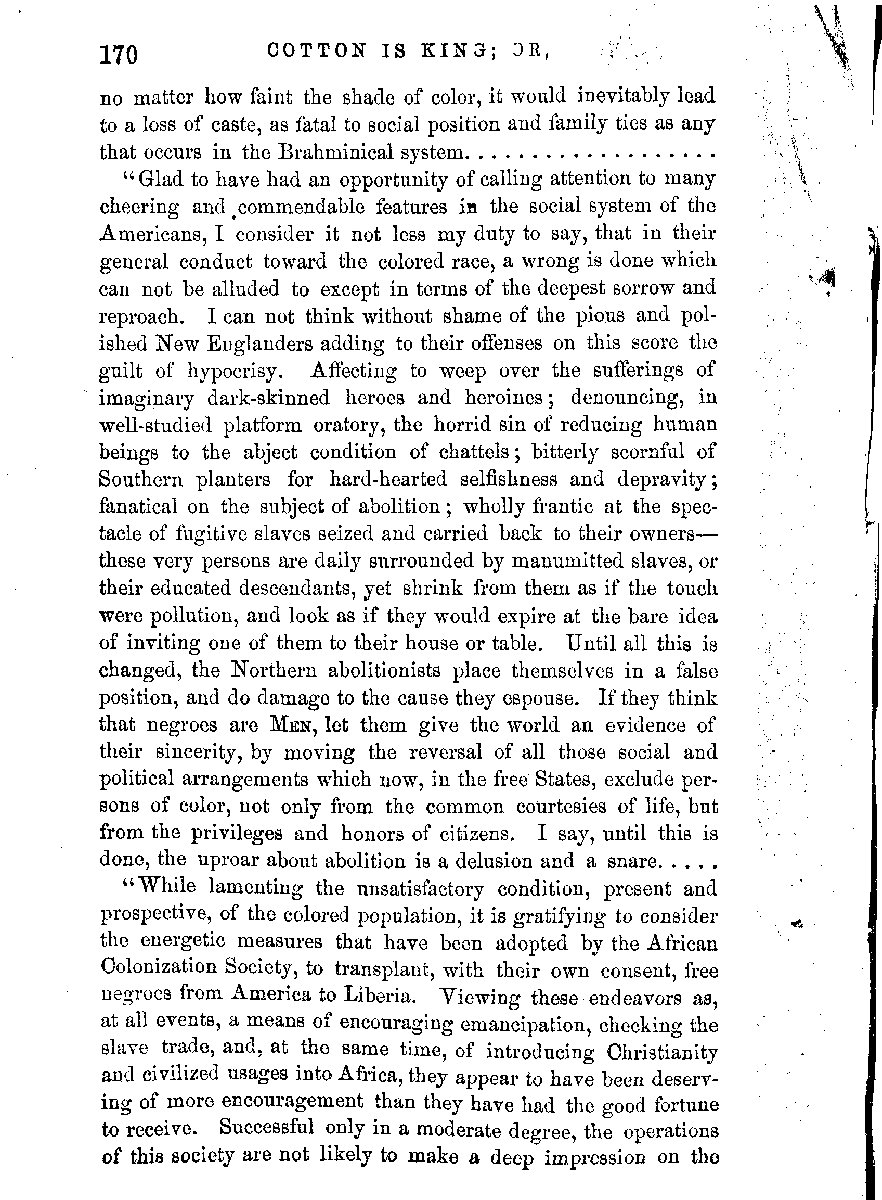 170 COTTON IS KING; OR,

no matter how faint the shade of color, it would inevitably lead to a loss of caste, as fatal to social position and family ties as any that occurs in the Brahminical system. . . . . . . . . . . . . . . . . .

"Glad to have had an opportunity of calling attention to many cheering and commendable features in the social system of the Americans, I consider it not less my duty to say, that in their general conduct toward the colored race, a wrong is done which can not be alluded to except in terms of the deepest sorrow and reproach. I can not think without shame of the pious and polished New Englanders adding to their offenses on this score the guilt of hypocrisy. Affecting to weep over the sufferings of imaginary dark-skinned heroes and heroines; denouncing, in well-studied platform oratory, the horrid sin of reducing human beings to the abject condition of chattels; bitterly scornful of Southern planters for hard-hearted selfishness and depravity; fanatical on the subject of abolition; wholly frantic at the spectacle of fugitive slaves seized and carried back to their owners—these very persons are daily surrounded by manumitted slaves, or their educated descendants, yet shrink from them as if the touch were pollution, and look as if they would expire at the bare idea of inviting one of them to their house or table. Until all this is changed, the Northern abolitionists place themselves in a false position, and do damage to the cause they espouse. If they think that negroes are MEN, let them give the world an evidence of their sincerity, by moving the reversal of all those social and political arrangements which now, in the free States, exclude persons of color, not only from the common courtesies of life, but from the privileges and honors of citizens. I say, until this is done, the uproar about abolition is a delusion and a snare. . . . .

"While lamenting the unsatisfactory condition, present and prospective, of the colored population, it is gratifying to consider the energetic measures that have been adopted by the African Colonization Society, to transplant, with their own consent, free negroes from America to Liberia. Viewing these endeavors as, at all events, a means of encouraging emancipation, checking the slave trade, and, at the same time, of introducing Christianity and civilized usages into Africa, they appear to have been deserving of more encouragement than they have had the good fortune to receive. Successful only in a moderate degree, the operations of this society are not likely to make a deep impression on the